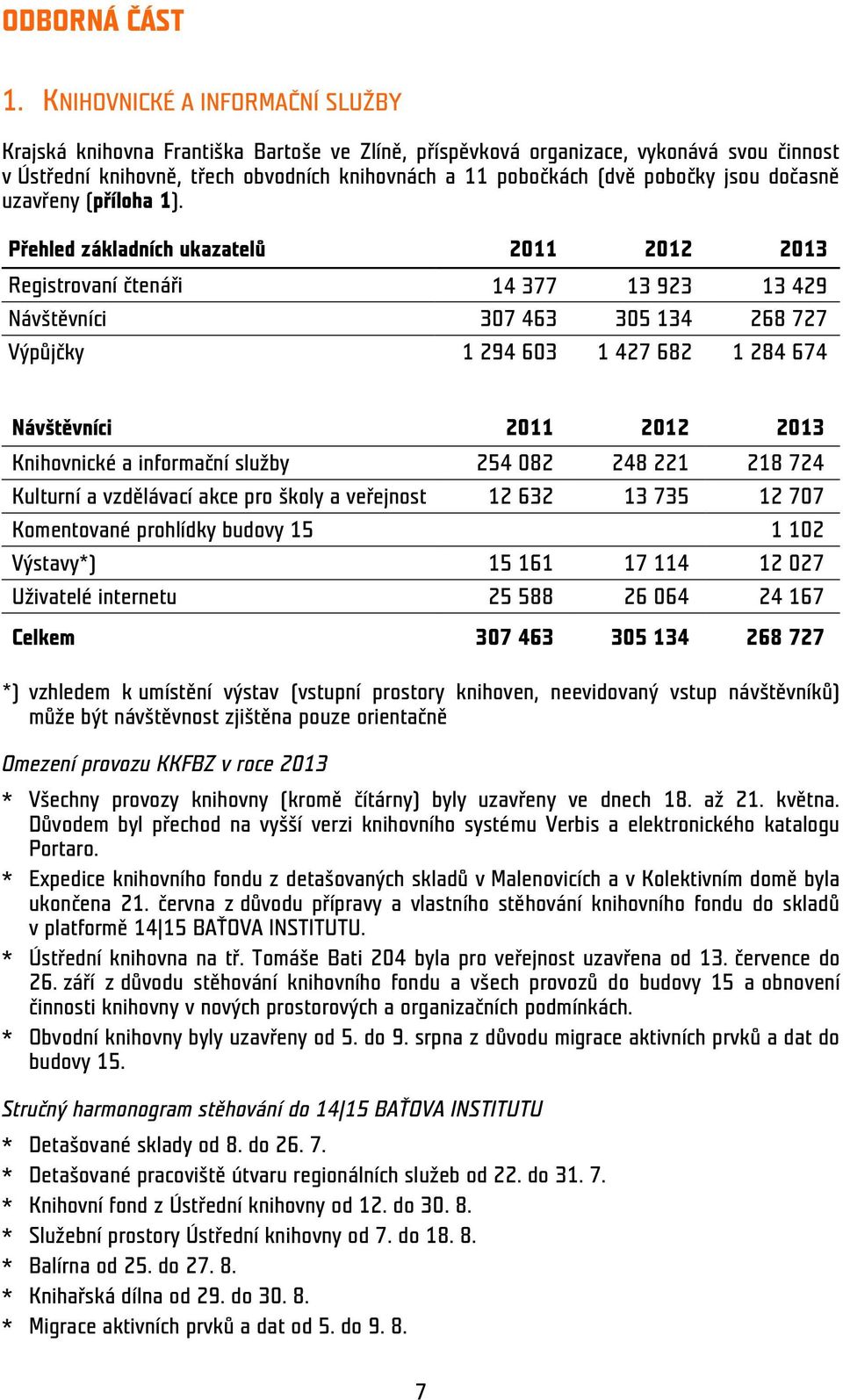 ODBORNÁ ČÁST

1. KNIHOVNICKÉ A INFORMAČNÍ SLUŽBY

Krajská knihovna Františka Bartoše ve Zlíně, příspěvková organizace, vykonává svou činnost v Ústřední knihovně, třech obvodních knihovnách a 11 pobočkách (dvě pobočky jsou dočasně uzavřeny (příloha 1).

| Přehled základních ukazatelů | 2011 | 2012 | 2013 |
|---|---|---|---|
| Registrovaní čtenáři | 14 377 | 13 923 | 13 429 |
| Návštěvníci | 307 463 | 305 134 | 268 727 |
| Výpůjčky | 1 294 603 | 1 427 682 | 1 284 674 |

| Návštěvníci | 2011 | 2012 | 2013 |
|---|---|---|---|
| Knihovnické a informační služby | 254 082 | 248 221 | 218 724 |
| Kulturní a vzdělávací akce pro školy a veřejnost | 12 632 | 13 735 | 12 707 |
| Komentované prohlídky budovy 15 | | | 1 102 |
| Výstavy*) | 15 161 | 17 114 | 12 027 |
| Uživatelé internetu | 25 588 | 26 064 | 24 167 |
| Celkem | 307 463 | 305 134 | 268 727 |

*) vzhledem k umístění výstav (vstupní prostory knihoven, neevidovaný vstup návštěvníků) může být návštěvnost zjištěna pouze orientačně

Omezení provozu KKFBZ v roce 2013

* Všechny provozy knihovny (kromě čítárny) byly uzavřeny ve dnech 18. až 21. května. Důvodem byl přechod na vyšší verzi knihovního systému Verbis a elektronického katalogu Portaro.
* Expedice knihovního fondu z detašovaných skladů v Malenovicích a v Kolektivním domě byla ukončena 21. června z důvodu přípravy a vlastního stěhování knihovního fondu do skladů v platformě 14|15 BAŤOVA INSTITUTU.
* Ústřední knihovna na tř. Tomáše Bati 204 byla pro veřejnost uzavřena od 13. července do 26. září z důvodu stěhování knihovního fondu a všech provozů do budovy 15 a obnovení činnosti knihovny v nových prostorových a organizačních podmínkách.
* Obvodní knihovny byly uzavřeny od 5. do 9. srpna z důvodu migrace aktivních prvků a dat do budovy 15.

Stručný harmonogram stěhování do 14|15 BAŤOVA INSTITUTU

* Detašované sklady od 8. do 26. 7.
* Detašované pracoviště útvaru regionálních služeb od 22. do 31. 7.
* Knihovní fond z Ústřední knihovny od 12. do 30. 8.
* Služební prostory Ústřední knihovny od 7. do 18. 8.
* Balírna od 25. do 27. 8.
* Knihařská dílna od 29. do 30. 8.
* Migrace aktivních prvků a dat od 5. do 9. 8.

7